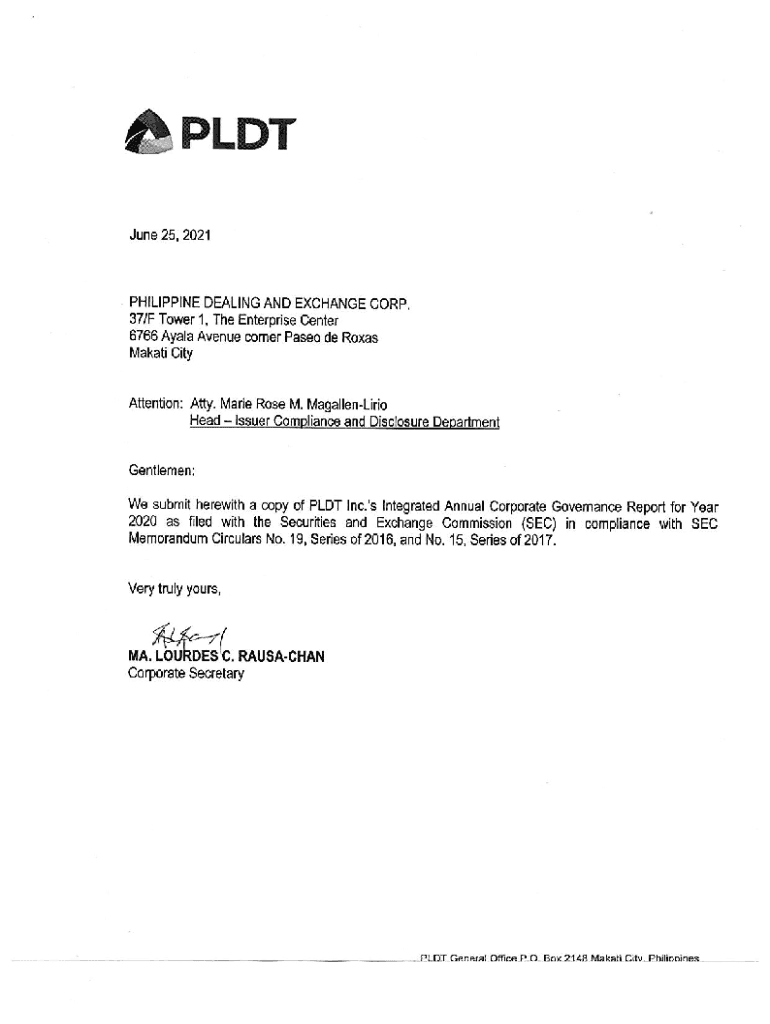 PLDT

June 25, 2021

PHILIPPINE DEALING AND EXCHANGE CORP.
37/F Tower 1, The Enterprise Center
6766 Ayala Avenue corner Paseo de Roxas
Makati City

Attention: Atty. Marie Rose M. Magallen-Lirio
Head – Issuer Compliance and Disclosure Department

Gentlemen:

We submit herewith a copy of PLDT Inc.'s Integrated Annual Corporate Governance Report for Year 2020 as filed with the Securities and Exchange Commission (SEC) in compliance with SEC Memorandum Circulars No. 19, Series of 2016, and No. 15, Series of 2017.

Very truly yours,

MA. LOURDES C. RAUSA-CHAN
Corporate Secretary

PLDT General Office P.O. Box 2148 Makati City, Philippines